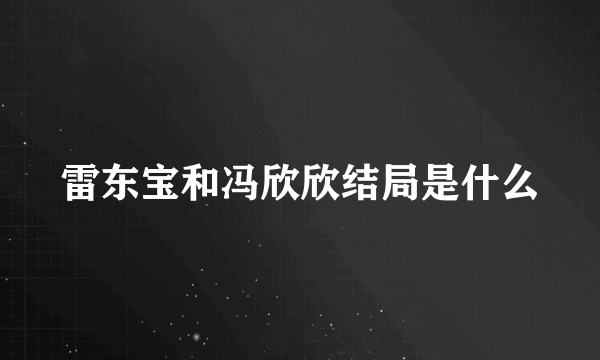 雷东宝和冯欣欣结局是什么